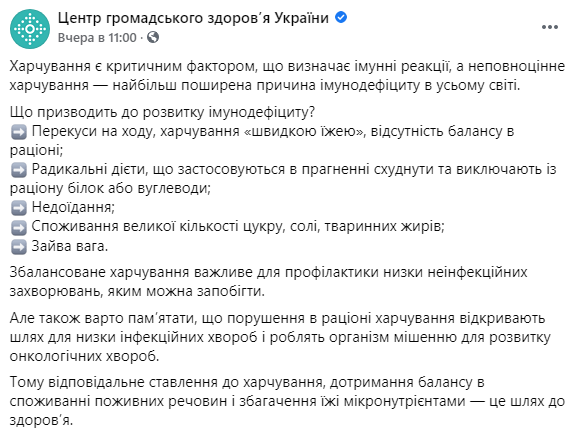 Центр громадського здоров'я України
Вчера в 11:00 ·

Харчування є критичним фактором, що визначає імунні реакції, а неповноцінне харчування — найбільш поширена причина імунодефіциту в усьому світі.

Що призводить до розвитку імунодефіциту?
➡️ Перекуси на ходу, харчування «швидкою їжею», відсутність балансу в раціоні;
➡️ Радикальні дієти, що застосовуються в прагненні схуднути та виключають із раціону білок або вуглеводи;
➡️ Недоїдання;
➡️ Споживання великої кількості цукру, солі, тваринних жирів;
➡️ Зайва вага.

Збалансоване харчування важливе для профілактики низки неінфекційних захворювань, яким можна запобігти.

Але також варто пам'ятати, що порушення в раціоні харчування відкривають шлях для низки інфекційних хвороб і роблять організм мішенню для розвитку онкологічних хвороб.

Тому відповідальне ставлення до харчування, дотримання балансу в споживанні поживних речовин і збагачення їжі мікронутрієнтами — це шлях до здоров'я.